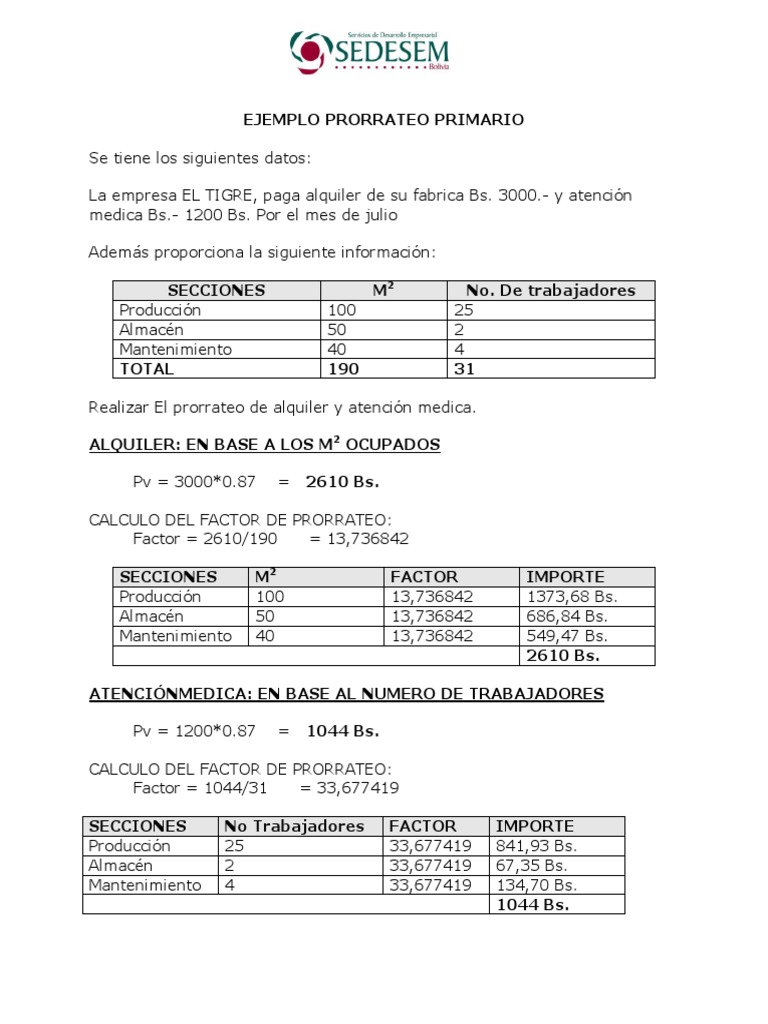 Servicios de Desarrollo Empresarial
SEDESEM
Bolivia

EJEMPLO PRORRATEO PRIMARIO

Se tiene los siguientes datos:

La empresa EL TIGRE, paga alquiler de su fabrica Bs. 3000.- y atención medica Bs.- 1200 Bs. Por el mes de julio

Además proporciona la siguiente información:

| SECCIONES | $M^2$ | No. De trabajadores |
|---|---|---|
| Producción | 100 | 25 |
| Almacén | 50 | 2 |
| Mantenimiento | 40 | 4 |
| TOTAL | 190 | 31 |

Realizar El prorrateo de alquiler y atención medica.

ALQUILER: EN BASE A LOS $M^2$ OCUPADOS

Pv = 3000*0.87 = 2610 Bs.

CALCULO DEL FACTOR DE PRORRATEO:
Factor = 2610/190 = 13,736842

| SECCIONES | $M^2$ | FACTOR | IMPORTE |
|---|---|---|---|
| Producción | 100 | 13,736842 | 1373,68 Bs. |
| Almacén | 50 | 13,736842 | 686,84 Bs. |
| Mantenimiento | 40 | 13,736842 | 549,47 Bs. |
| | | | 2610 Bs. |

ATENCIÓNMEDICA: EN BASE AL NUMERO DE TRABAJADORES

Pv = 1200*0.87 = 1044 Bs.

CALCULO DEL FACTOR DE PRORRATEO:
Factor = 1044/31 = 33,677419

| SECCIONES | No Trabajadores | FACTOR | IMPORTE |
|---|---|---|---|
| Producción | 25 | 33,677419 | 841,93 Bs. |
| Almacén | 2 | 33,677419 | 67,35 Bs. |
| Mantenimiento | 4 | 33,677419 | 134,70 Bs. |
| | | | 1044 Bs. |